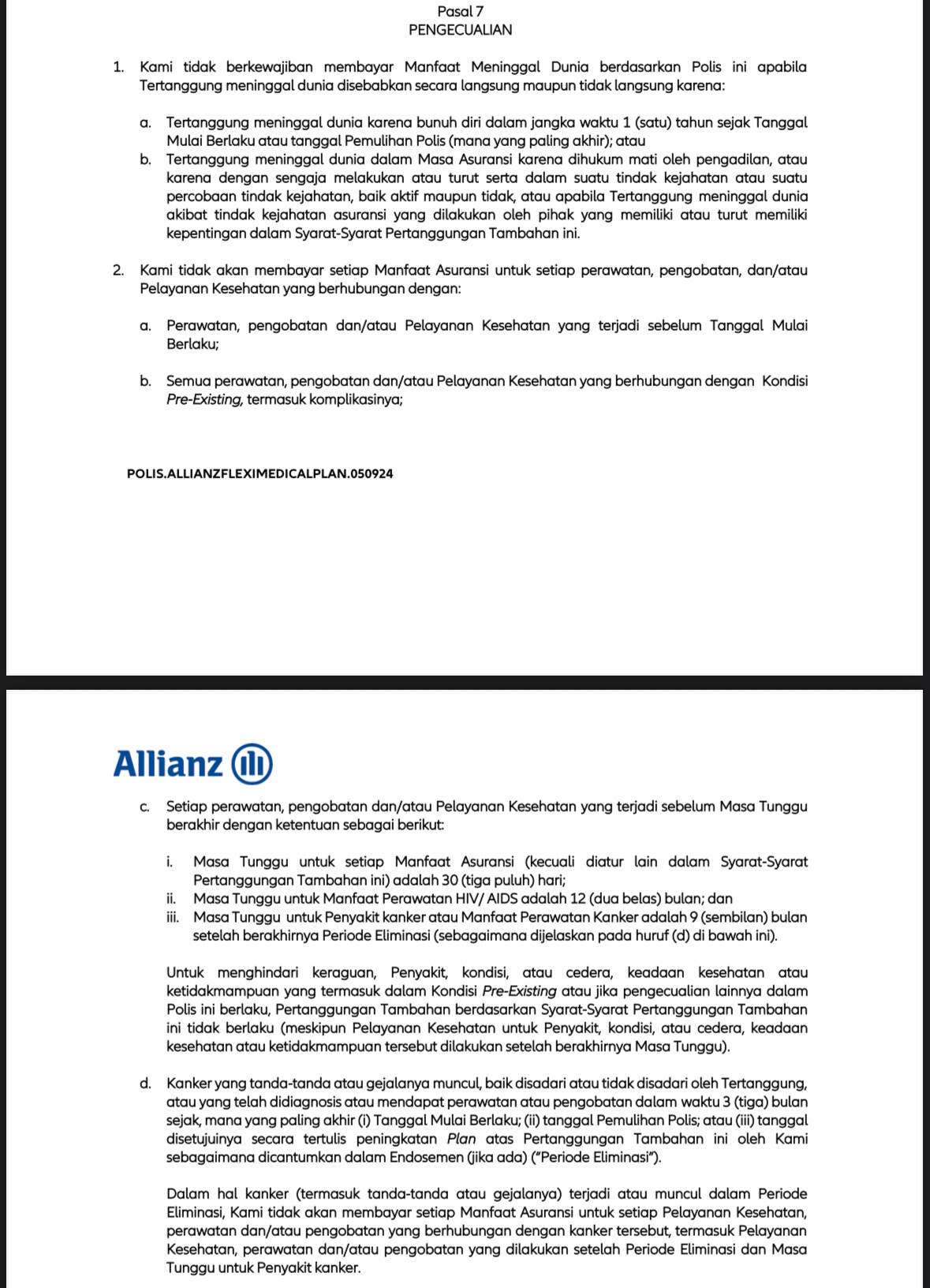 Pasal 7
PENGECUALIAN

1. Kami tidak berkewajiban membayar Manfaat Meninggal Dunia berdasarkan Polis ini apabila Tertanggung meninggal dunia disebabkan secara langsung maupun tidak langsung karena:

a. Tertanggung meninggal dunia karena bunuh diri dalam jangka waktu 1 (satu) tahun sejak Tanggal Mulai Berlaku atau tanggal Pemulihan Polis (mana yang paling akhir); atau
b. Tertanggung meninggal dunia dalam Masa Asuransi karena dihukum mati oleh pengadilan, atau karena dengan sengaja melakukan atau turut serta dalam suatu tindak kejahatan atau suatu percobaan tindak kejahatan, baik aktif maupun tidak, atau apabila Tertanggung meninggal dunia akibat tindak kejahatan asuransi yang dilakukan oleh pihak yang memiliki atau turut memiliki kepentingan dalam Syarat-Syarat Pertanggungan Tambahan ini.

2. Kami tidak akan membayar setiap Manfaat Asuransi untuk setiap perawatan, pengobatan, dan/atau Pelayanan Kesehatan yang berhubungan dengan:

a. Perawatan, pengobatan dan/atau Pelayanan Kesehatan yang terjadi sebelum Tanggal Mulai Berlaku;

b. Semua perawatan, pengobatan dan/atau Pelayanan Kesehatan yang berhubungan dengan Kondisi Pre-Existing, termasuk komplikasinya;

POLIS.ALLIANZFLEXIMEDICALPLAN.050924

Allianz

c. Setiap perawatan, pengobatan dan/atau Pelayanan Kesehatan yang terjadi sebelum Masa Tunggu berakhir dengan ketentuan sebagai berikut:

i. Masa Tunggu untuk setiap Manfaat Asuransi (kecuali diatur lain dalam Syarat-Syarat Pertanggungan Tambahan ini) adalah 30 (tiga puluh) hari;
ii. Masa Tunggu untuk Manfaat Perawatan HIV/ AIDS adalah 12 (dua belas) bulan; dan
iii. Masa Tunggu untuk Penyakit kanker atau Manfaat Perawatan Kanker adalah 9 (sembilan) bulan setelah berakhirnya Periode Eliminasi (sebagaimana dijelaskan pada huruf (d) di bawah ini).

Untuk menghindari keraguan, Penyakit, kondisi, atau cedera, keadaan kesehatan atau ketidakmampuan yang termasuk dalam Kondisi Pre-Existing atau jika pengecualian lainnya dalam Polis ini berlaku, Pertanggungan Tambahan berdasarkan Syarat-Syarat Pertanggungan Tambahan ini tidak berlaku (meskipun Pelayanan Kesehatan untuk Penyakit, kondisi, atau cedera, keadaan kesehatan atau ketidakmampuan tersebut dilakukan setelah berakhirnya Masa Tunggu).

d. Kanker yang tanda-tanda atau gejalanya muncul, baik disadari atau tidak disadari oleh Tertanggung, atau yang telah didiagnosis atau mendapat perawatan atau pengobatan dalam waktu 3 (tiga) bulan sejak, mana yang paling akhir (i) Tanggal Mulai Berlaku; (ii) tanggal Pemulihan Polis; atau (iii) tanggal disetujuinya secara tertulis peningkatan Plan atas Pertanggungan Tambahan ini oleh Kami sebagaimana dicantumkan dalam Endosemen (jika ada) ("Periode Eliminasi").

Dalam hal kanker (termasuk tanda-tanda atau gejalanya) terjadi atau muncul dalam Periode Eliminasi, Kami tidak akan membayar setiap Manfaat Asuransi untuk setiap Pelayanan Kesehatan, perawatan dan/atau pengobatan yang berhubungan dengan kanker tersebut, termasuk Pelayanan Kesehatan, perawatan dan/atau pengobatan yang dilakukan setelah Periode Eliminasi dan Masa Tunggu untuk Penyakit kanker.